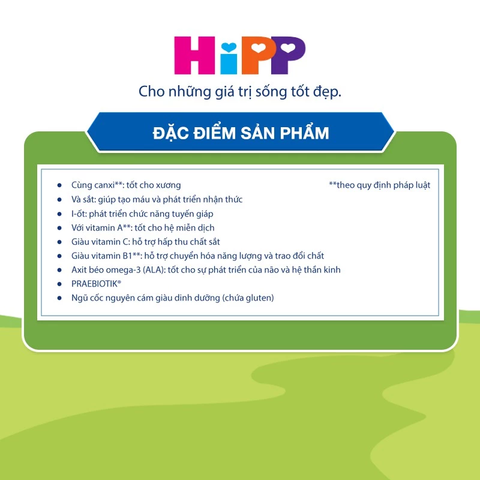 HiPP

Cho những giá trị sống tốt đẹp.

ĐẶC ĐIỂM SẢN PHẨM

• Cùng canxi**: tốt cho xương
• Và sắt: giúp tạo máu và phát triển nhận thức
• I-ốt: phát triển chức năng tuyến giáp
• Với vitamin A**: tốt cho hệ miễn dịch
• Giàu vitamin C: hỗ trợ hấp thu chất sắt
• Giàu vitamin B1**: hỗ trợ chuyển hóa năng lượng và trao đổi chất
• Axit béo omega-3 (ALA): tốt cho sự phát triển của não và hệ thần kinh
• PRAEBIOTIK®
• Ngũ cốc nguyên cám giàu dinh dưỡng (chứa gluten)

**theo quy định pháp luật